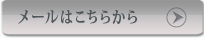 メールはこちらから